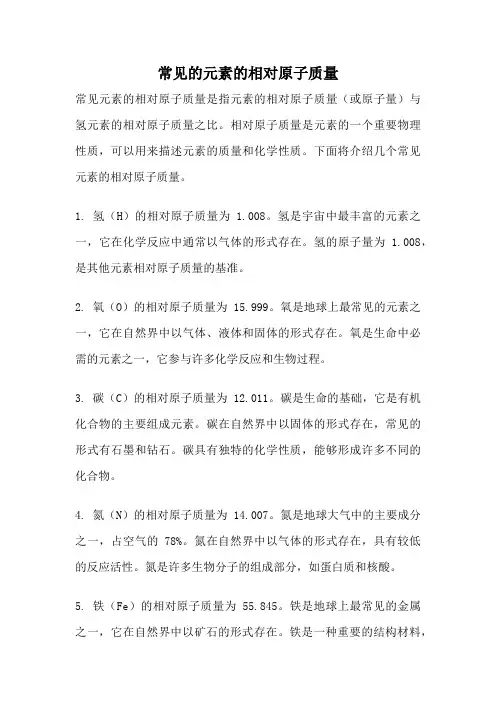 常见的元素的相对原子质量

常见元素的相对原子质量是指元素的相对原子质量（或原子量）与氢元素的相对原子质量之比。相对原子质量是元素的一个重要物理性质，可以用来描述元素的质量和化学性质。下面将介绍几个常见元素的相对原子质量。

1. 氢（H）的相对原子质量为 1.008。氢是宇宙中最丰富的元素之一，它在化学反应中通常以气体的形式存在。氢的原子量为 1.008，是其他元素相对原子质量的基准。

2. 氧（O）的相对原子质量为 15.999。氧是地球上最常见的元素之一，它在自然界中以气体、液体和固体的形式存在。氧是生命中必需的元素之一，它参与许多化学反应和生物过程。

3. 碳（C）的相对原子质量为 12.011。碳是生命的基础，它是有机化合物的主要组成元素。碳在自然界中以固体的形式存在，常见的形式有石墨和钻石。碳具有独特的化学性质，能够形成许多不同的化合物。

4. 氮（N）的相对原子质量为 14.007。氮是地球大气中的主要成分之一，占空气的 78%。氮在自然界中以气体的形式存在，具有较低的反应活性。氮是许多生物分子的组成部分，如蛋白质和核酸。

5. 铁（Fe）的相对原子质量为 55.845。铁是地球上最常见的金属之一，它在自然界中以矿石的形式存在。铁是一种重要的结构材料，